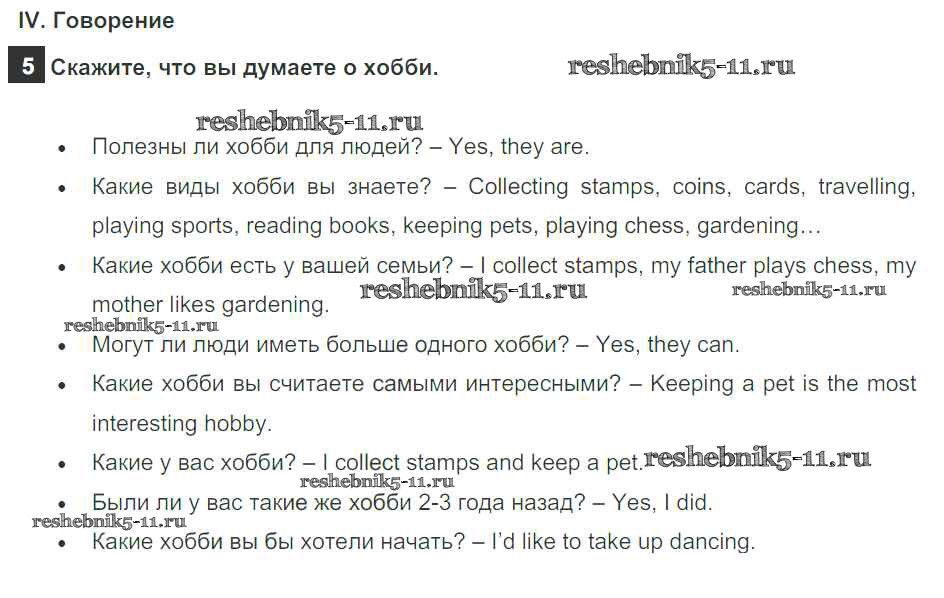 IV. Говорение

5 Скажите, что вы думаете о хобби.

• Полезны ли хобби для людей? – Yes, they are.
• Какие виды хобби вы знаете? – Collecting stamps, coins, cards, travelling, playing sports, reading books, keeping pets, playing chess, gardening…
• Какие хобби есть у вашей семьи? – I collect stamps, my father plays chess, my mother likes gardening.
• Могут ли люди иметь больше одного хобби? – Yes, they can.
• Какие хобби вы считаете самыми интересными? – Keeping a pet is the most interesting hobby.
• Какие у вас хобби? – I collect stamps and keep a pet.
• Были ли у вас такие же хобби 2-3 года назад? – Yes, I did.
• Какие хобби вы бы хотели начать? – I'd like to take up dancing.

reshebnik5-11.ru